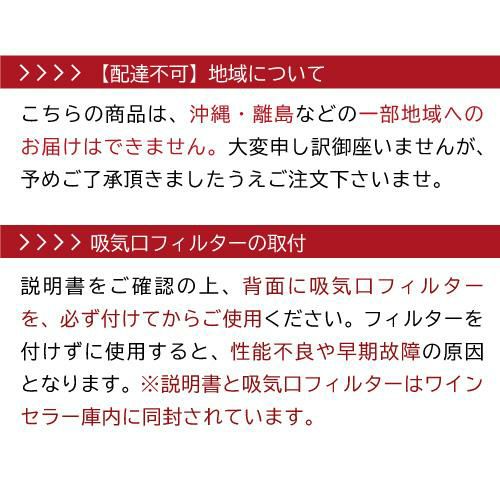 >>>> 【配達不可】地域について

こちらの商品は、沖縄・離島などの一部地域へのお届けはできません。大変申し訳御座いませんが、予めご了承頂きましたうえご注文下さいませ。

>>>> 吸気口フィルターの取付

説明書をご確認の上、背面に吸気口フィルターを、必ず付けてからご使用ください。フィルターを付けずに使用すると、性能不良や早期故障の原因となります。※説明書と吸気口フィルターはワインセラー庫内に同封されています。